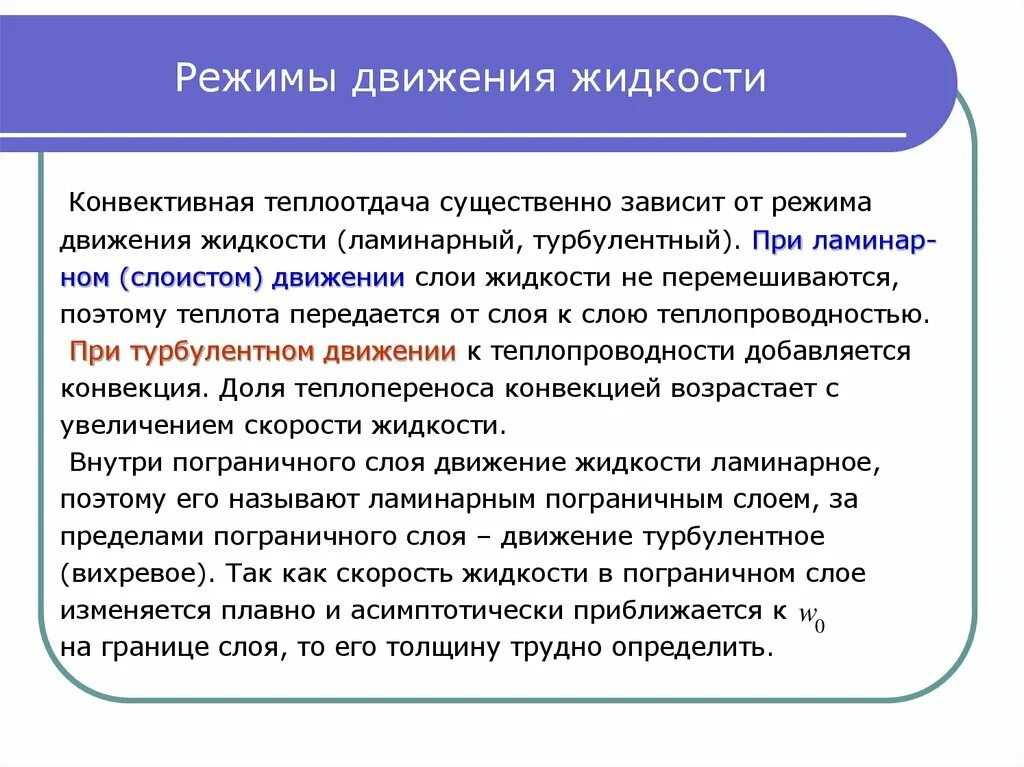 Режимы движения жидкости

Конвективная теплоотдача существенно зависит от режима движения жидкости (ламинарный, турбулентный). При ламинарном (слоистом) движении слои жидкости не перемешиваются, поэтому теплота передается от слоя к слою теплопроводностью.

При турбулентном движении к теплопроводности добавляется конвекция. Доля теплопереноса конвекцией возрастает с увеличением скорости жидкости.

Внутри пограничного слоя движение жидкости ламинарное, поэтому его называют ламинарным пограничным слоем, за пределами пограничного слоя – движение турбулентное (вихревое). Так как скорость жидкости в пограничном слое изменяется плавно и асимптотически приближается к $w_0$ на границе слоя, то его толщину трудно определить.